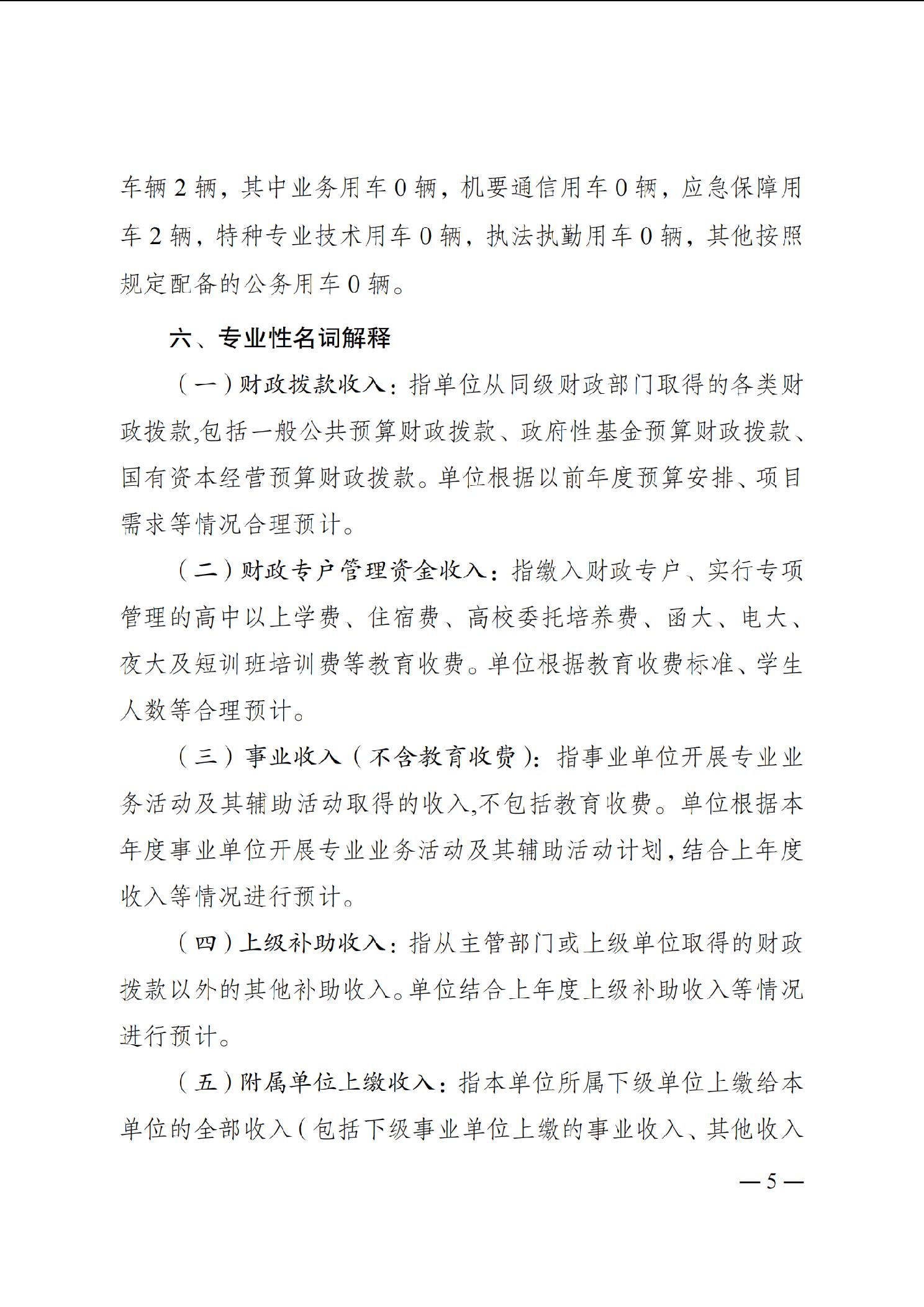 车辆 2 辆，其中业务用车 0 辆，机要通信用车 0 辆，应急保障用车 2 辆，特种专业技术用车 0 辆，执法执勤用车 0 辆，其他按照规定配备的公务用车 0 辆。

六、专业性名词解释

（一）财政拨款收入：指单位从同级财政部门取得的各类财政拨款,包括一般公共预算财政拨款、政府性基金预算财政拨款、国有资本经营预算财政拨款。单位根据以前年度预算安排、项目需求等情况合理预计。

（二）财政专户管理资金收入：指缴入财政专户、实行专项管理的高中以上学费、住宿费、高校委托培养费、函大、电大、夜大及短训班培训费等教育收费。单位根据教育收费标准、学生人数等合理预计。

（三）事业收入（不含教育收费）：指事业单位开展专业业务活动及其辅助活动取得的收入,不包括教育收费。单位根据本年度事业单位开展专业业务活动及其辅助活动计划，结合上年度收入等情况进行预计。

（四）上级补助收入：指从主管部门或上级单位取得的财政拨款以外的其他补助收入。单位结合上年度上级补助收入等情况进行预计。

（五）附属单位上缴收入：指本单位所属下级单位上缴给本单位的全部收入（包括下级事业单位上缴的事业收入、其他收入

— 5 —